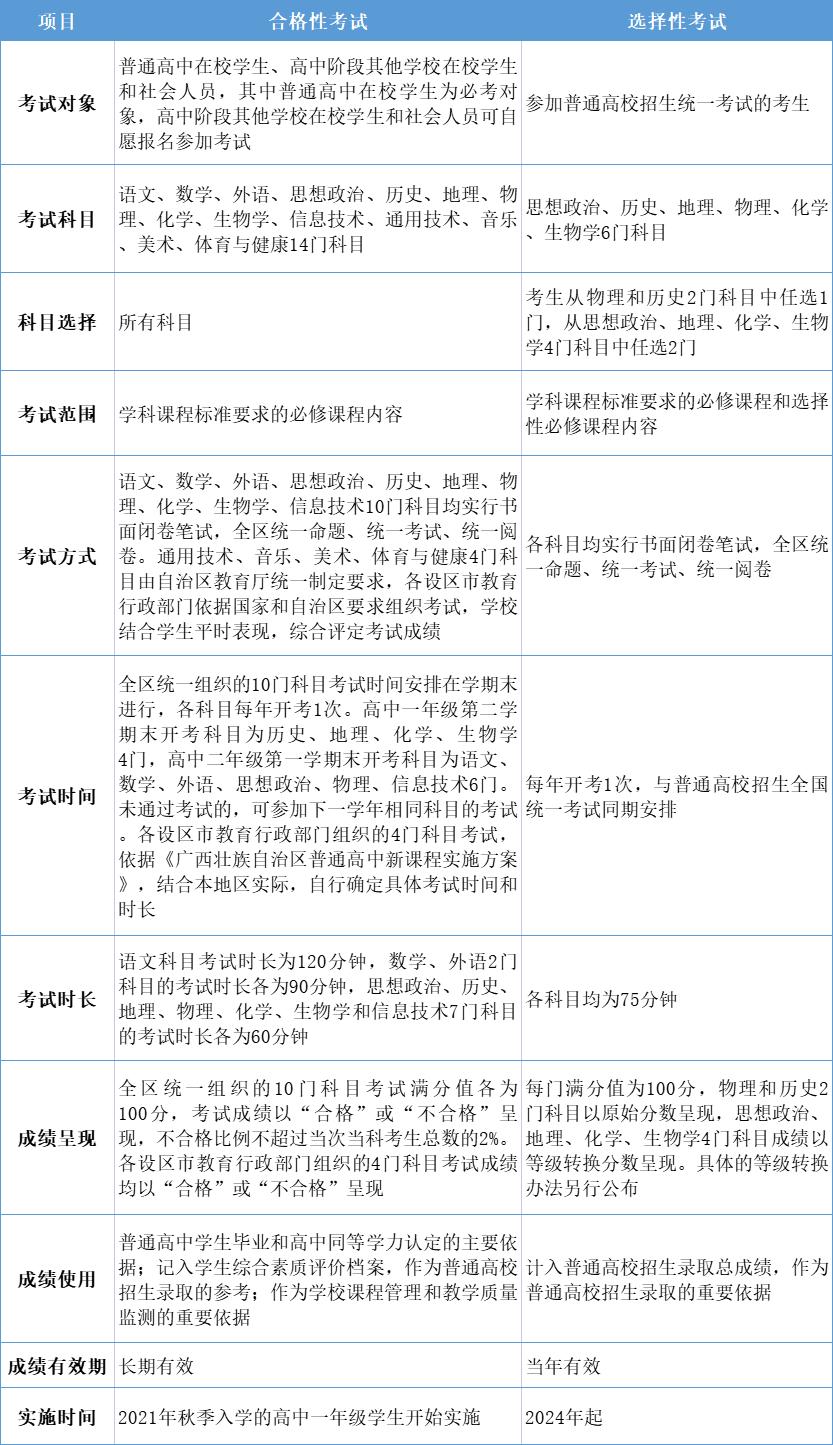 | 项目 | 合格性考试 | 选择性考试 |
|---|---|---|
| 考试对象 | 普通高中在校学生、高中阶段其他学校在校学生和社会人员，其中普通高中在校学生为必考对象，高中阶段其他学校在校学生和社会人员可自愿报名参加考试 | 参加普通高校招生统一考试的考生 |
| 考试科目 | 语文、数学、外语、思想政治、历史、地理、物理、化学、生物学、信息技术、通用技术、音乐、美术、体育与健康14门科目 | 思想政治、历史、地理、物理、化学、生物学6门科目 |
| 科目选择 | 所有科目 | 考生从物理和历史2门科目中任选1门，从思想政治、地理、化学、生物学4门科目中任选2门 |
| 考试范围 | 学科课程标准要求的必修课程内容 | 学科课程标准要求的必修课程和选择性必修课程内容 |
| 考试方式 | 语文、数学、外语、思想政治、历史、地理、物理、化学、生物学、信息技术10门科目均实行书面闭卷笔试，全区统一命题、统一考试、统一阅卷。通用技术、音乐、美术、体育与健康4门科目由自治区教育厅统一制定要求，各设区市教育行政部门依据国家和自治区要求组织考试，学校结合学生平时表现，综合评定考试成绩 | 各科目均实行书面闭卷笔试，全区统一命题、统一考试、统一阅卷 |
| 考试时间 | 全区统一组织的10门科目考试时间安排在学期末进行，各科目每年开考1次。高中一年级第二学期末开考科目为历史、地理、化学、生物学4门，高中二年级第一学期末开考科目为语文、数学、外语、思想政治、物理、信息技术6门。未通过考试的，可参加下一学年相同科目的考试。各设区市教育行政部门组织的4门科目考试，依据《广西壮族自治区普通高中新课程实施方案》，结合本地区实际，自行确定具体考试时间和时长 | 每年开考1次，与普通高校招生全国统一考试同期安排 |
| 考试时长 | 语文科目考试时长为120分钟，数学、外语2门科目的考试时长各为90分钟，思想政治、历史、地理、物理、化学、生物学和信息技术7门科目的考试时长各为60分钟 | 各科目均为75分钟 |
| 成绩呈现 | 全区统一组织的10门科目考试满分值各为100分，考试成绩以“合格”或“不合格”呈现，不合格比例不超过当次当科考生总数的2%。各设区市教育行政部门组织的4门科目考试成绩均以“合格”或“不合格”呈现 | 每门满分值为100分，物理和历史2门科目以原始分数呈现，思想政治、地理、化学、生物学4门科目成绩以等级转换分数呈现。具体的等级转换办法另行公布 |
| 成绩使用 | 普通高中学生毕业和高中同等学力认定的主要依据；记入学生综合素质评价档案，作为普通高校招生录取的参考；作为学校课程管理和教学质量监测的重要依据 | 计入普通高校招生录取总成绩，作为普通高校招生录取的重要依据 |
| 成绩有效期 | 长期有效 | 当年有效 |
| 实施时间 | 2021年秋季入学的高中一年级学生开始实施 | 2024年起 |